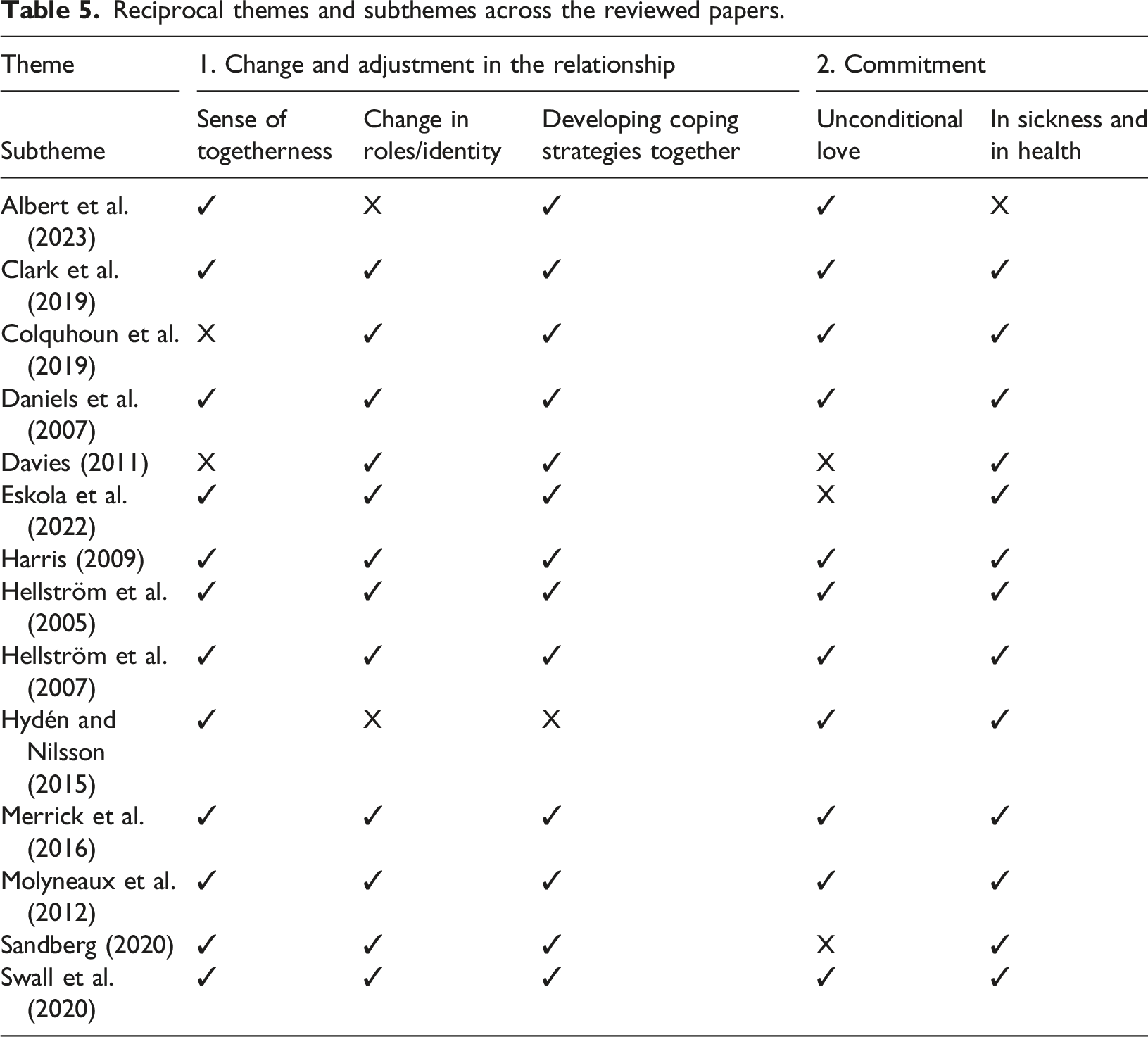 Table 5. Reciprocal themes and subthemes across the reviewed papers.

| Theme | 1. Change and adjustment in the relationship | | | 2. Commitment | |
|---|---|---|---|---|---|
| Subtheme | Sense of togetherness | Change in roles/identity | Developing coping strategies together | Unconditional love | In sickness and in health |
| Albert et al. (2023) | ✓ | X | ✓ | ✓ | X |
| Clark et al. (2019) | ✓ | ✓ | ✓ | ✓ | ✓ |
| Colquhoun et al. (2019) | X | ✓ | ✓ | ✓ | ✓ |
| Daniels et al. (2007) | ✓ | ✓ | ✓ | ✓ | ✓ |
| Davies (2011) | X | ✓ | ✓ | X | ✓ |
| Eskola et al. (2022) | ✓ | ✓ | ✓ | X | ✓ |
| Harris (2009) | ✓ | ✓ | ✓ | ✓ | ✓ |
| Hellström et al. (2005) | ✓ | ✓ | ✓ | ✓ | ✓ |
| Hellström et al. (2007) | ✓ | ✓ | ✓ | ✓ | ✓ |
| Hydén and Nilsson (2015) | ✓ | X | X | ✓ | ✓ |
| Merrick et al. (2016) | ✓ | ✓ | ✓ | ✓ | ✓ |
| Molyneaux et al. (2012) | ✓ | ✓ | ✓ | ✓ | ✓ |
| Sandberg (2020) | ✓ | ✓ | ✓ | X | ✓ |
| Swall et al. (2020) | ✓ | ✓ | ✓ | ✓ | ✓ |